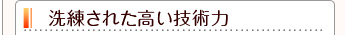 洗練された高い技術力